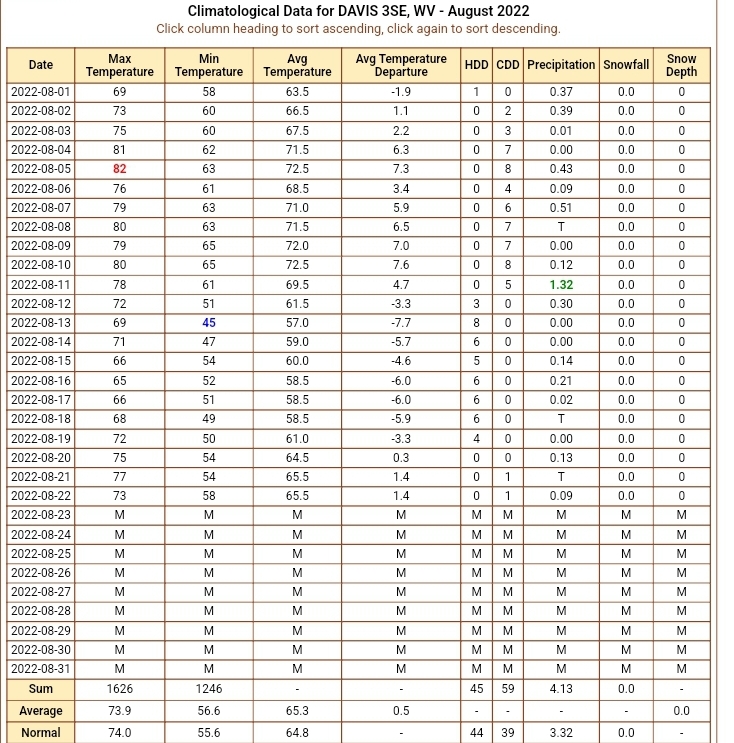 Climatological Data for DAVIS 3SE, WV - August 2022
Click column heading to sort ascending, click again to sort descending.

| Date | Max Temperature | Min Temperature | Avg Temperature | Avg Temperature Departure | HDD | CDD | Precipitation | Snowfall | Snow Depth |
|---|---|---|---|---|---|---|---|---|---|
| 2022-08-01 | 69 | 58 | 63.5 | -1.9 | 1 | 0 | 0.37 | 0.0 | 0 |
| 2022-08-02 | 73 | 60 | 66.5 | 1.1 | 0 | 2 | 0.39 | 0.0 | 0 |
| 2022-08-03 | 75 | 60 | 67.5 | 2.2 | 0 | 3 | 0.01 | 0.0 | 0 |
| 2022-08-04 | 81 | 62 | 71.5 | 6.3 | 0 | 7 | 0.00 | 0.0 | 0 |
| 2022-08-05 | 82 | 63 | 72.5 | 7.3 | 0 | 8 | 0.43 | 0.0 | 0 |
| 2022-08-06 | 76 | 61 | 68.5 | 3.4 | 0 | 4 | 0.09 | 0.0 | 0 |
| 2022-08-07 | 79 | 63 | 71.0 | 5.9 | 0 | 6 | 0.51 | 0.0 | 0 |
| 2022-08-08 | 80 | 63 | 71.5 | 6.5 | 0 | 7 | T | 0.0 | 0 |
| 2022-08-09 | 79 | 65 | 72.0 | 7.0 | 0 | 7 | 0.00 | 0.0 | 0 |
| 2022-08-10 | 80 | 65 | 72.5 | 7.6 | 0 | 8 | 0.12 | 0.0 | 0 |
| 2022-08-11 | 78 | 61 | 69.5 | 4.7 | 0 | 5 | 1.32 | 0.0 | 0 |
| 2022-08-12 | 72 | 51 | 61.5 | -3.3 | 3 | 0 | 0.30 | 0.0 | 0 |
| 2022-08-13 | 69 | 45 | 57.0 | -7.7 | 8 | 0 | 0.00 | 0.0 | 0 |
| 2022-08-14 | 71 | 47 | 59.0 | -5.7 | 6 | 0 | 0.00 | 0.0 | 0 |
| 2022-08-15 | 66 | 54 | 60.0 | -4.6 | 5 | 0 | 0.14 | 0.0 | 0 |
| 2022-08-16 | 65 | 52 | 58.5 | -6.0 | 6 | 0 | 0.21 | 0.0 | 0 |
| 2022-08-17 | 66 | 51 | 58.5 | -6.0 | 6 | 0 | 0.02 | 0.0 | 0 |
| 2022-08-18 | 68 | 49 | 58.5 | -5.9 | 6 | 0 | T | 0.0 | 0 |
| 2022-08-19 | 72 | 50 | 61.0 | -3.3 | 4 | 0 | 0.00 | 0.0 | 0 |
| 2022-08-20 | 75 | 54 | 64.5 | 0.3 | 0 | 0 | 0.13 | 0.0 | 0 |
| 2022-08-21 | 77 | 54 | 65.5 | 1.4 | 0 | 1 | T | 0.0 | 0 |
| 2022-08-22 | 73 | 58 | 65.5 | 1.4 | 0 | 1 | 0.09 | 0.0 | 0 |
| 2022-08-23 | M | M | M | M | M | M | M | M | M |
| 2022-08-24 | M | M | M | M | M | M | M | M | M |
| 2022-08-25 | M | M | M | M | M | M | M | M | M |
| 2022-08-26 | M | M | M | M | M | M | M | M | M |
| 2022-08-27 | M | M | M | M | M | M | M | M | M |
| 2022-08-28 | M | M | M | M | M | M | M | M | M |
| 2022-08-29 | M | M | M | M | M | M | M | M | M |
| 2022-08-30 | M | M | M | M | M | M | M | M | M |
| 2022-08-31 | M | M | M | M | M | M | M | M | M |
| Sum | 1626 | 1246 | - | - | 45 | 59 | 4.13 | 0.0 | - |
| Average | 73.9 | 56.6 | 65.3 | 0.5 | - | - | - | - | 0.0 |
| Normal | 74.0 | 55.6 | 64.8 | - | 44 | 39 | 3.32 | 0.0 | - |